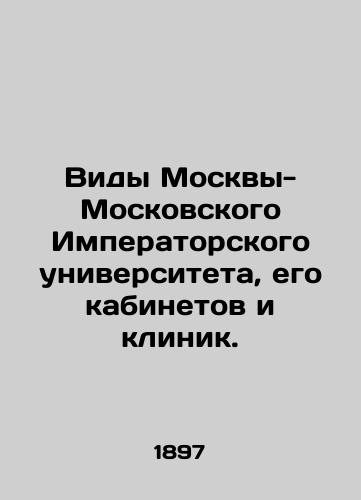 Виды Москвы-Московского Императорского университета, его кабинетов и клиник.

1897